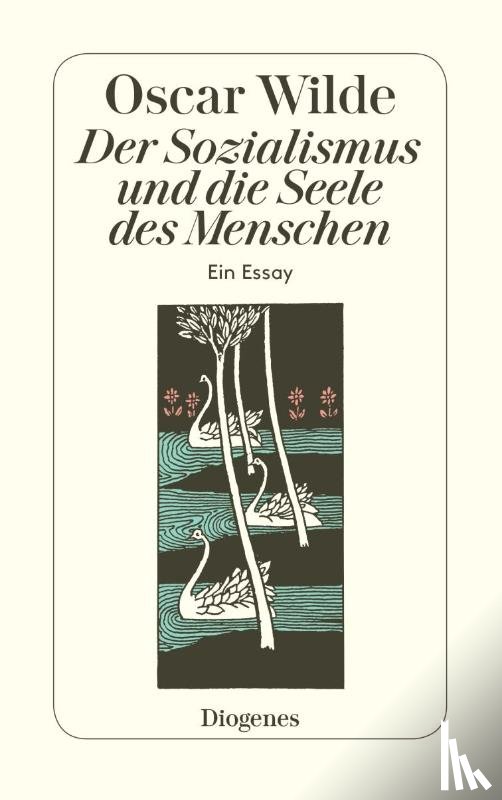 Oscar Wilde
Der Sozialismus und die Seele des Menschen

Ein Essay

Diogenes